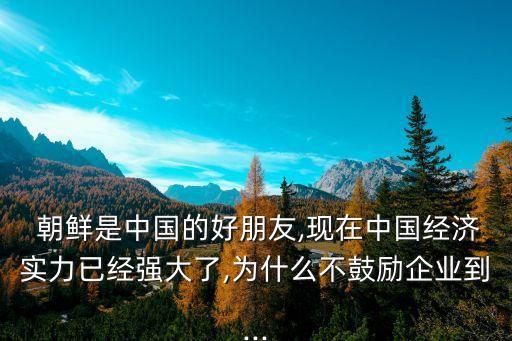 朝鲜是中国的好朋友,现在中国经济实力已经强大了,为什么不鼓励企业到...